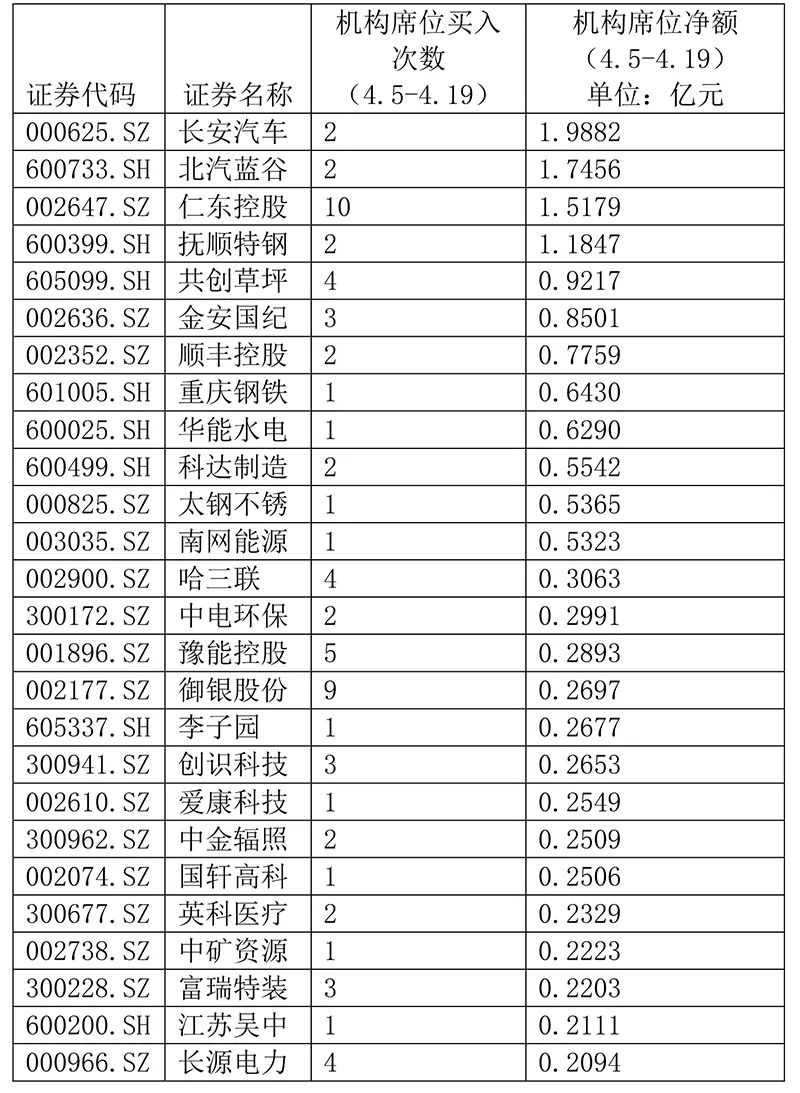 | 证券代码 | 证券名称 | 机构席位买入次数（4.5-4.19） | 机构席位净额（4.5-4.19）单位：亿元 |
|---|---|---|---|
| 000625.SZ | 长安汽车 | 2 | 1.9882 |
| 600733.SH | 北汽蓝谷 | 2 | 1.7456 |
| 002647.SZ | 仁东控股 | 10 | 1.5179 |
| 600399.SH | 抚顺特钢 | 2 | 1.1847 |
| 605099.SH | 共创草坪 | 4 | 0.9217 |
| 002636.SZ | 金安国纪 | 3 | 0.8501 |
| 002352.SZ | 顺丰控股 | 2 | 0.7759 |
| 601005.SH | 重庆钢铁 | 1 | 0.6430 |
| 600025.SH | 华能水电 | 1 | 0.6290 |
| 600499.SH | 科达制造 | 2 | 0.5542 |
| 000825.SZ | 太钢不锈 | 1 | 0.5365 |
| 003035.SZ | 南网能源 | 1 | 0.5323 |
| 002900.SZ | 哈三联 | 4 | 0.3063 |
| 300172.SZ | 中电环保 | 2 | 0.2991 |
| 001896.SZ | 豫能控股 | 5 | 0.2893 |
| 002177.SZ | 御银股份 | 9 | 0.2697 |
| 605337.SH | 李子园 | 1 | 0.2677 |
| 300941.SZ | 创识科技 | 3 | 0.2653 |
| 002610.SZ | 爱康科技 | 1 | 0.2549 |
| 300962.SZ | 中金辐照 | 2 | 0.2509 |
| 002074.SZ | 国轩高科 | 1 | 0.2506 |
| 300677.SZ | 英科医疗 | 2 | 0.2329 |
| 002738.SZ | 中矿资源 | 1 | 0.2223 |
| 300228.SZ | 富瑞特装 | 3 | 0.2203 |
| 600200.SH | 江苏吴中 | 1 | 0.2111 |
| 000966.SZ | 长源电力 | 4 | 0.2094 |